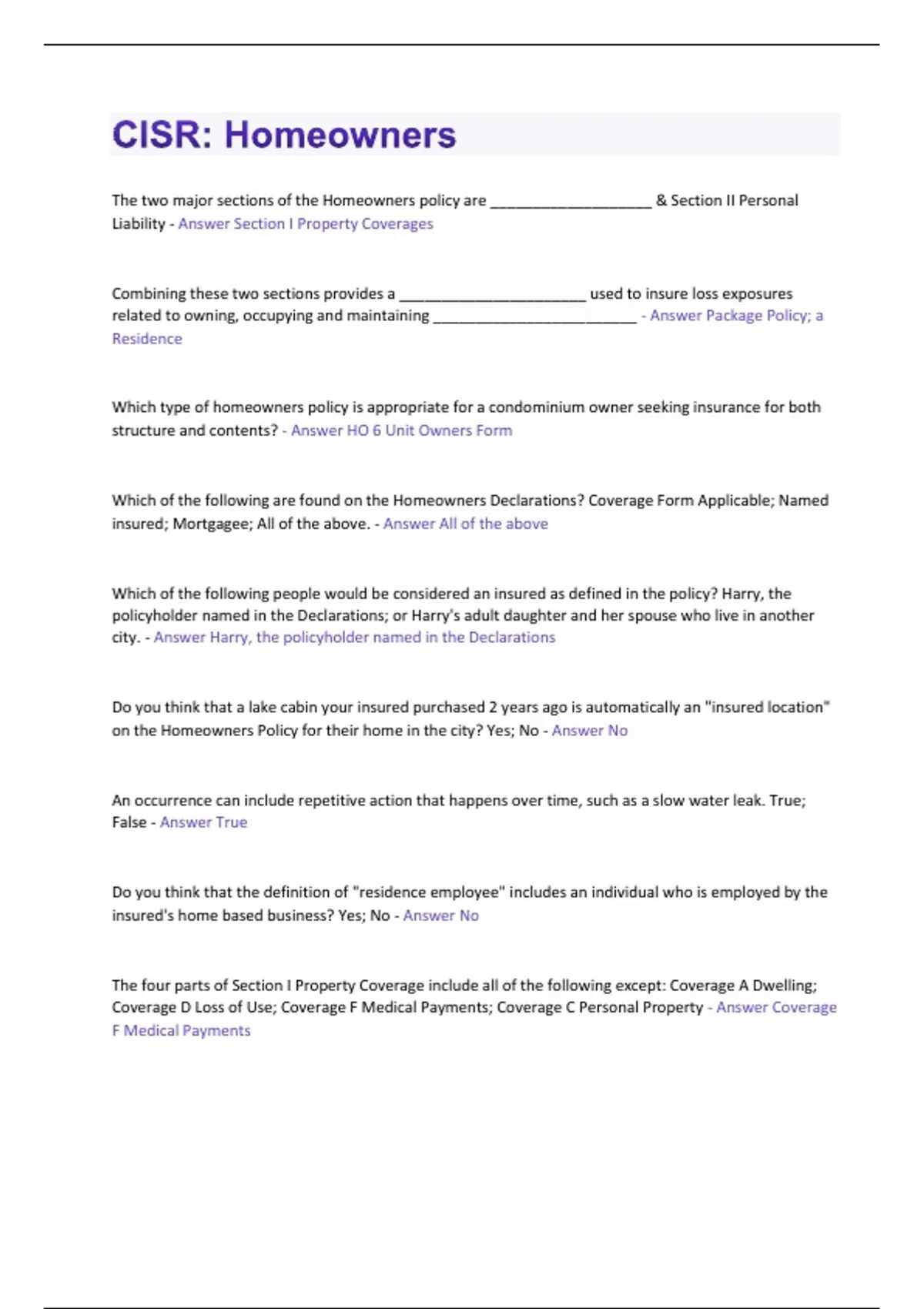 CISR: Homeowners

The two major sections of the Homeowners policy are ____________________ & Section II Personal Liability - Answer Section I Property Coverages

Combining these two sections provides a _______________________ used to insure loss exposures related to owning, occupying and maintaining _________________________ - Answer Package Policy; a Residence

Which type of homeowners policy is appropriate for a condominium owner seeking insurance for both structure and contents? - Answer HO 6 Unit Owners Form

Which of the following are found on the Homeowners Declarations? Coverage Form Applicable; Named insured; Mortgagee; All of the above. - Answer All of the above

Which of the following people would be considered an insured as defined in the policy? Harry, the policyholder named in the Declarations; or Harry's adult daughter and her spouse who live in another city. - Answer Harry, the policyholder named in the Declarations

Do you think that a lake cabin your insured purchased 2 years ago is automatically an "insured location" on the Homeowners Policy for their home in the city? Yes; No - Answer No

An occurrence can include repetitive action that happens over time, such as a slow water leak. True; False - Answer True

Do you think that the definition of "residence employee" includes an individual who is employed by the insured's home based business? Yes; No - Answer No

The four parts of Section I Property Coverage include all of the following except: Coverage A Dwelling; Coverage D Loss of Use; Coverage F Medical Payments; Coverage C Personal Property - Answer Coverage F Medical Payments